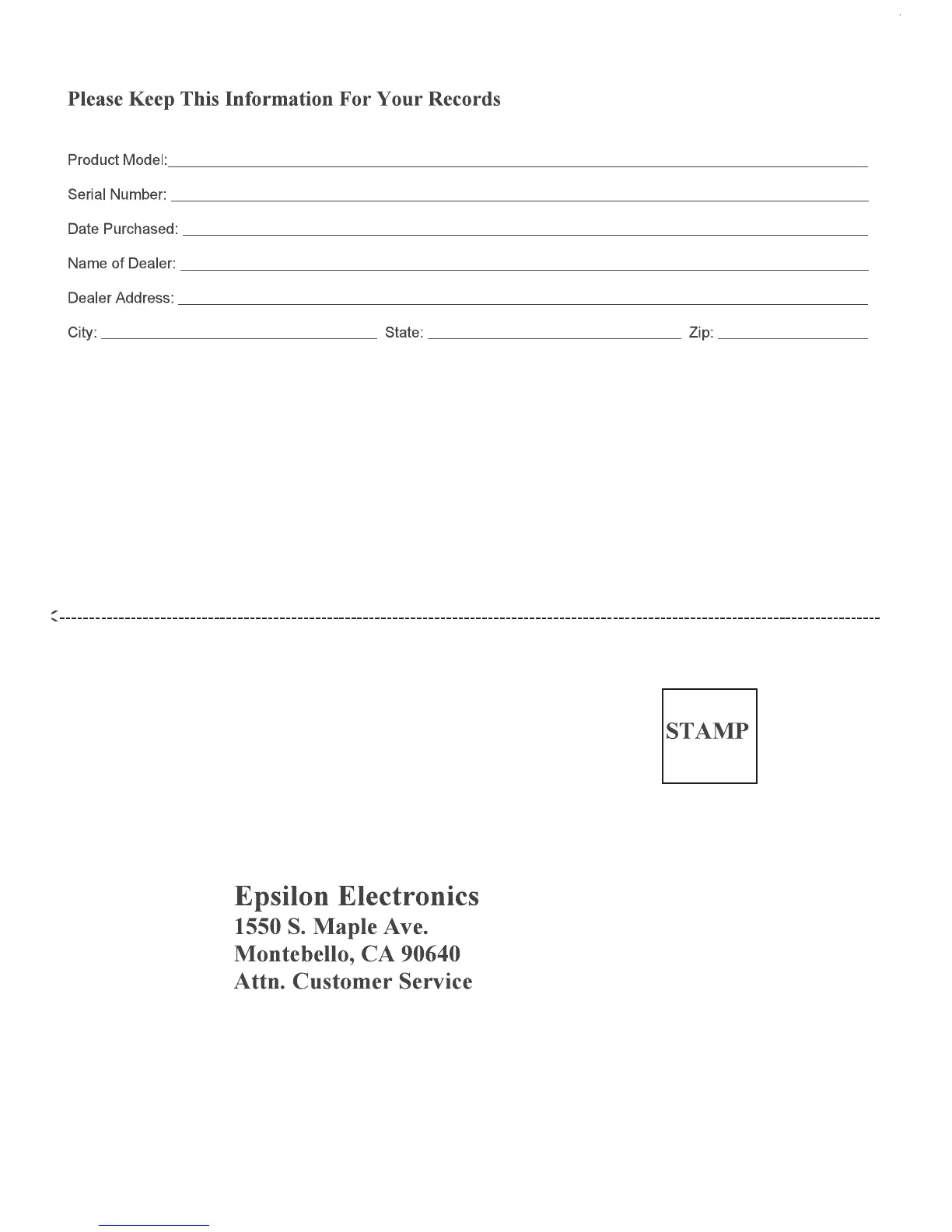 Please Keep This Information For Your Records

Product Model:

Serial Number:

Date Purchased:

Name of Dealer:

Dealer Address:

City: State: Zip:

STAMP

Epsilon Electronics
1550 S. Maple Ave.
Montebello, CA 90640
Attn. Customer Service